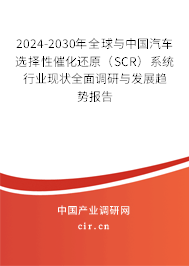 2024-2030年全球与中国汽车选择性催化还原（SCR）系统行业现状全面调研与发展趋势报告

中国产业调研网
cir.cn